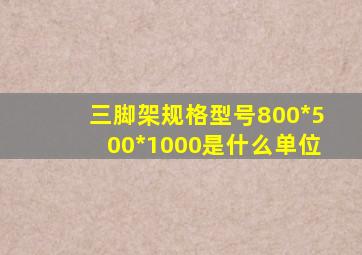 三脚架规格型号800*500*1000是什么单位